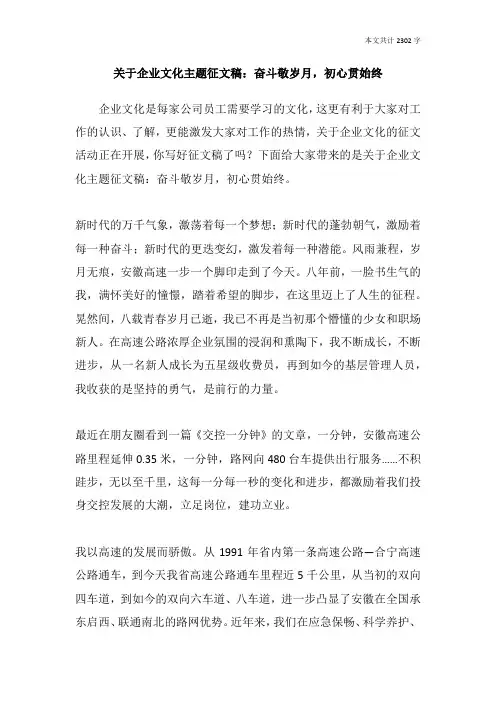 本文共计 2302 字

关于企业文化主题征文稿：奋斗敬岁月，初心贯始终

企业文化是每家公司员工需要学习的文化，这更有利于大家对工作的认识、了解，更能激发大家对工作的热情，关于企业文化的征文活动正在开展，你写好征文稿了吗？下面给大家带来的是关于企业文化主题征文稿：奋斗敬岁月，初心贯始终。

新时代的万千气象，激荡着每一个梦想；新时代的蓬勃朝气，激励着每一种奋斗；新时代的更迭变幻，激发着每一种潜能。风雨兼程，岁月无痕，安徽高速一步一个脚印走到了今天。八年前，一脸书生气的我，满怀美好的憧憬，踏着希望的脚步，在这里迈上了人生的征程。晃然间，八载青春岁月已逝，我已不再是当初那个懵懂的少女和职场新人。在高速公路浓厚企业氛围的浸润和熏陶下，我不断成长，不断进步，从一名新人成长为五星级收费员，再到如今的基层管理人员，我收获的是坚持的勇气，是前行的力量。

最近在朋友圈看到一篇《交控一分钟》的文章，一分钟，安徽高速公路里程延伸 0.35 米，一分钟，路网向 480 台车提供出行服务……不积跬步，无以至千里，这每一分每一秒的变化和进步，都激励着我们投身交控发展的大潮，立足岗位，建功立业。

我以高速的发展而骄傲。从 1991 年省内第一条高速公路—合宁高速公路通车，到今天我省高速公路通车里程近 5 千公里，从当初的双向四车道，到如今的双向六车道、八车道，进一步凸显了安徽在全国承东启西、联通南北的路网优势。近年来，我们在应急保畅、科学养护、